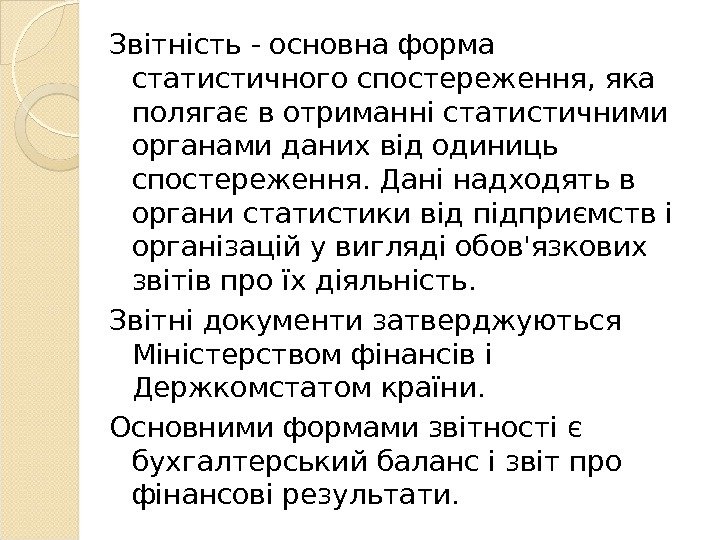 Звітність - основна форма статистичного спостереження, яка полягає в отриманні статистичними органами даних від одиниць спостереження. Дані надходять в органи статистики від підприємств і організацій у вигляді обов'язкових звітів про їх діяльність.

Звітні документи затверджуються Міністерством фінансів і Держкомстатом країни.

Основними формами звітності є бухгалтерський баланс і звіт про фінансові результати.